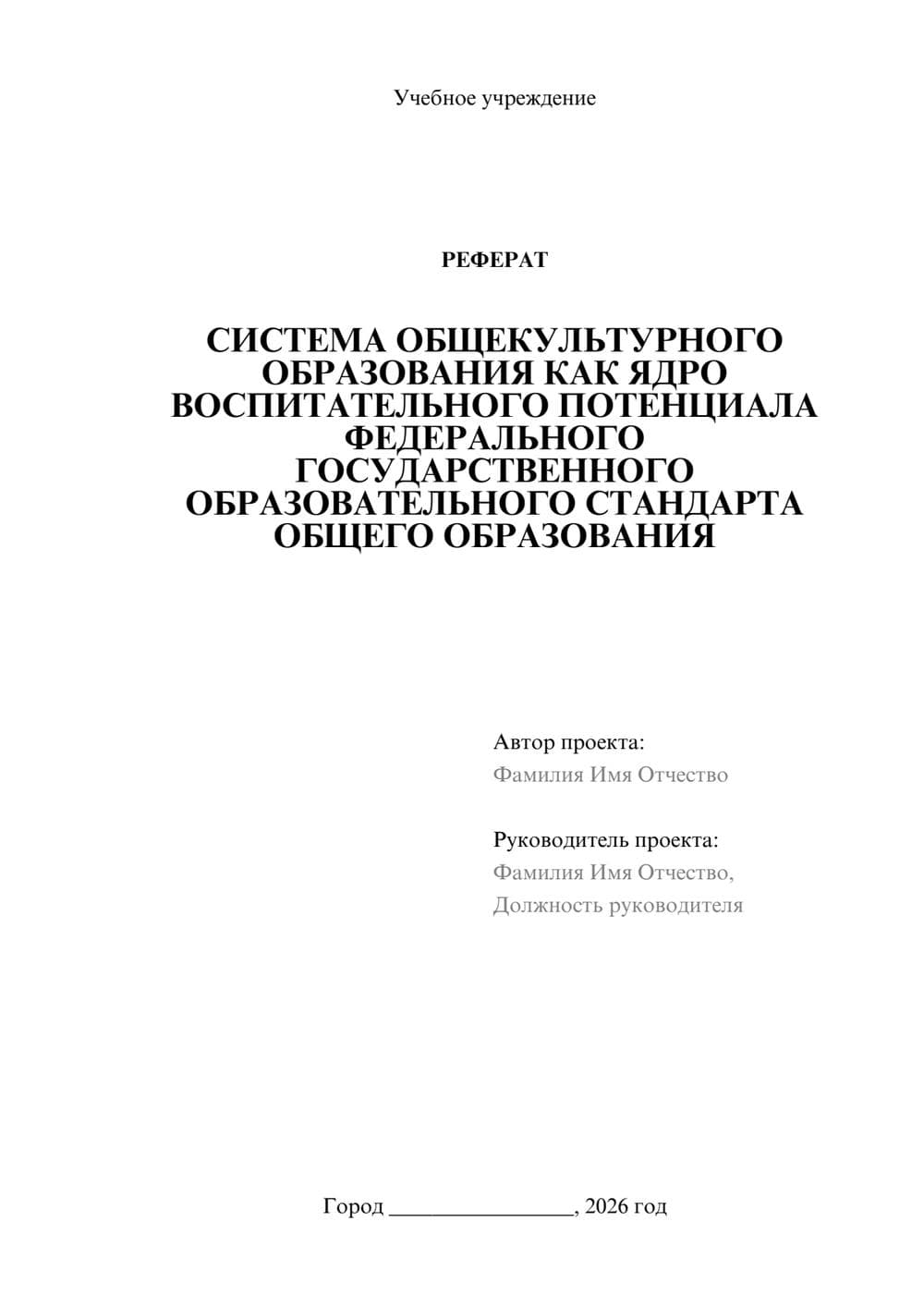 Учебное учреждение

РЕФЕРАТ

СИСТЕМА ОБЩЕКУЛЬТУРНОГО ОБРАЗОВАНИЯ КАК ЯДРО ВОСПИТАТЕЛЬНОГО ПОТЕНЦИАЛА ФЕДЕРАЛЬНОГО ГОСУДАРСТВЕННОГО ОБРАЗОВАТЕЛЬНОГО СТАНДАРТА ОБЩЕГО ОБРАЗОВАНИЯ

Автор проекта:
Фамилия Имя Отчество

Руководитель проекта:
Фамилия Имя Отчество,
Должность руководителя

Город ________________, 2026 год